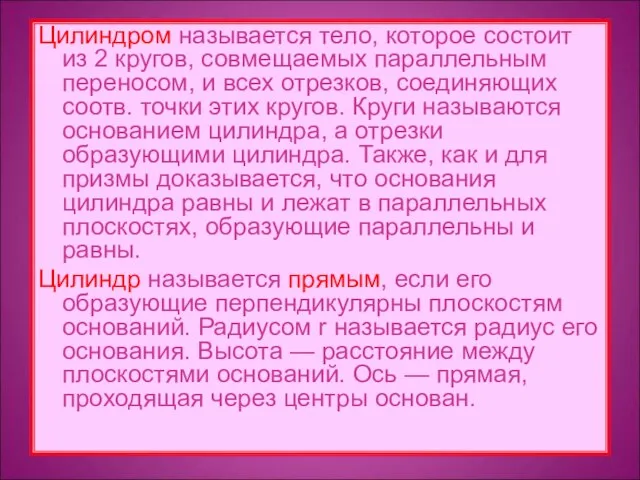 Цилиндром называется тело, которое состоит из 2 кругов, совмещаемых параллельным переносом, и всех отрезков, соединяющих соотв. точки этих кругов. Круги называются основанием цилиндра, а отрезки образующими цилиндра. Также, как и для призмы доказывается, что основания цилиндра равны и лежат в параллельных плоскостях, образующие параллельны и равны.

Цилиндр называется прямым, если его образующие перпендикулярны плоскостям оснований. Радиусом r называется радиус его основания. Высота — расстояние между плоскостями оснований. Ось — прямая, проходящая через центры основан.